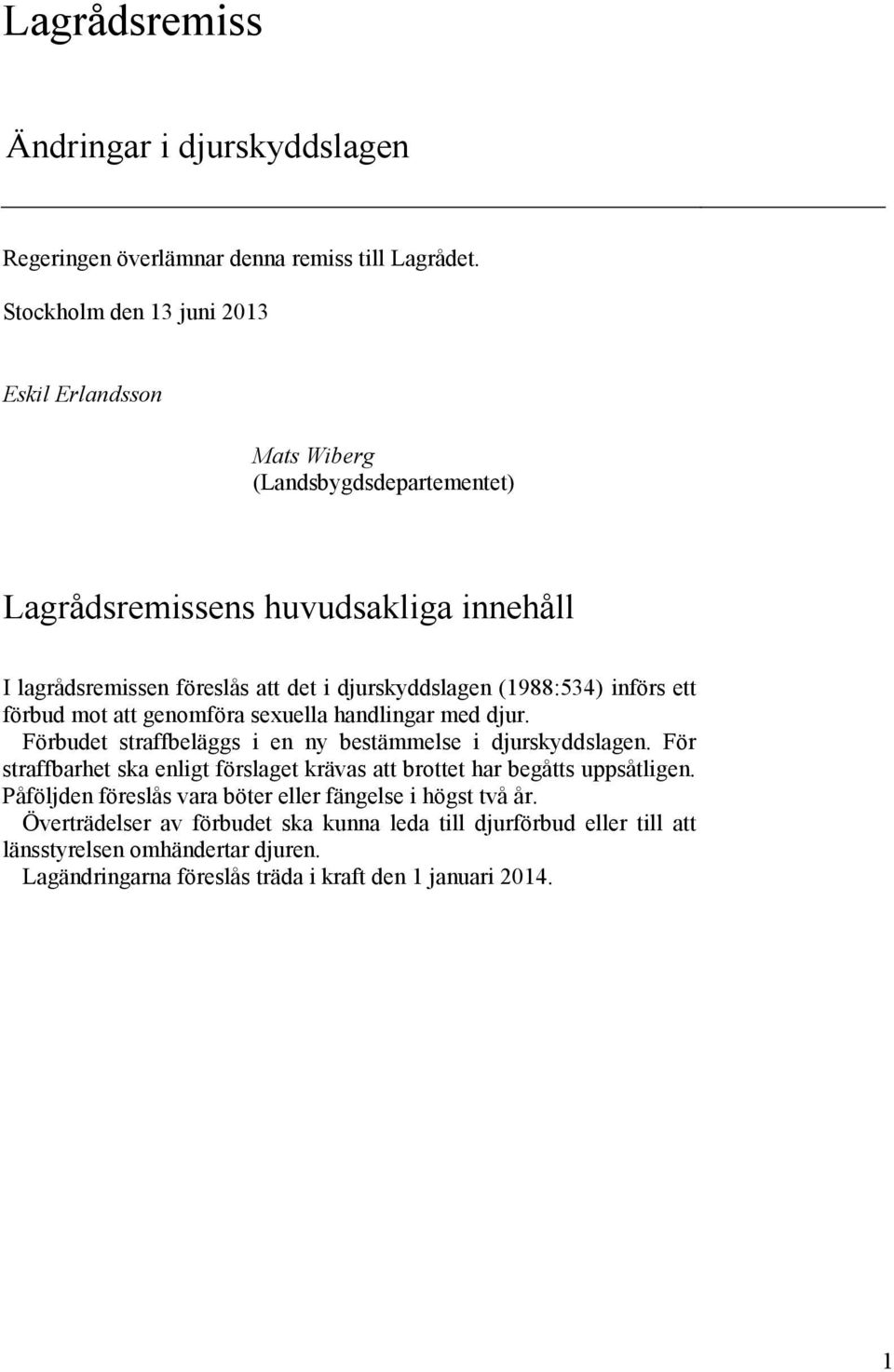 Lagrådsremiss

Ändringar i djurskyddslagen

Regeringen överlämnar denna remiss till Lagrådet.

Stockholm den 13 juni 2013

Eskil Erlandsson

Mats Wiberg
(Landsbygdsdepartementet)

Lagrådsremissens huvudsakliga innehåll

I lagrådsremissen föreslås att det i djurskyddslagen (1988:534) införs ett förbud mot att genomföra sexuella handlingar med djur.

Förbudet straffbeläggs i en ny bestämmelse i djurskyddslagen. För straffbarhet ska enligt förslaget krävas att brottet har begåtts uppsåtligen. Påföljden föreslås vara böter eller fängelse i högst två år.

Överträdelser av förbudet ska kunna leda till djurförbud eller till att länsstyrelsen omhändertar djuren.

Lagändringarna föreslås träda i kraft den 1 januari 2014.

1